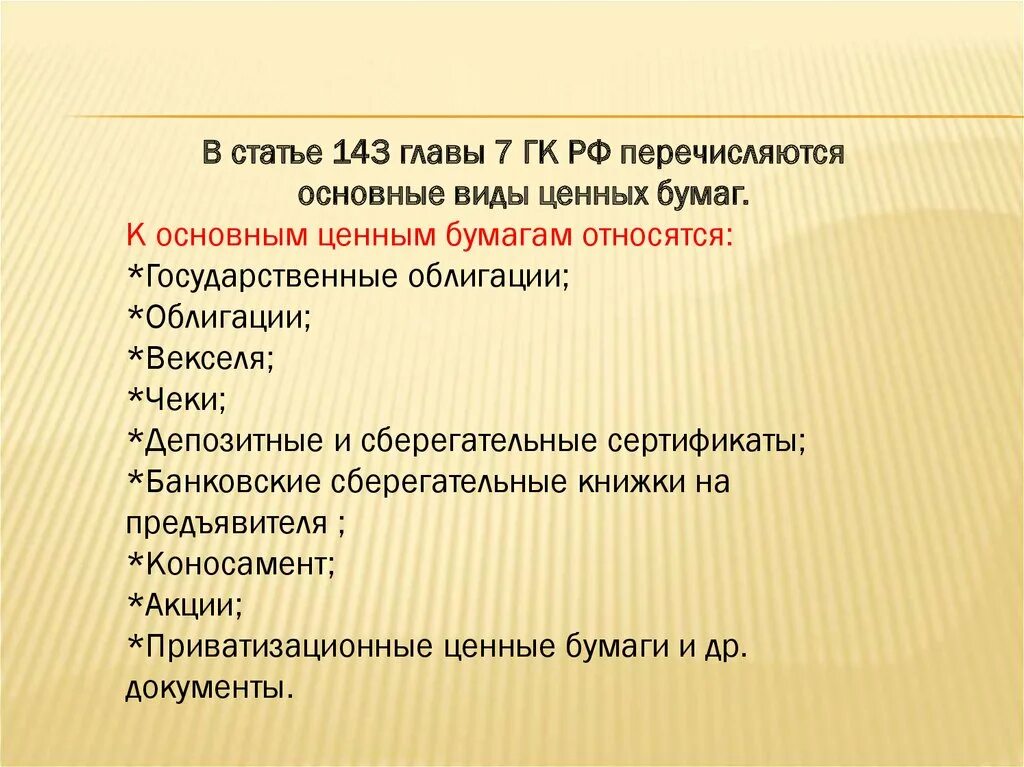 В статье 143 главы 7 ГК РФ перечисляются основные виды ценных бумаг.

К основным ценным бумагам относятся:
*Государственные облигации;
*Облигации;
*Векселя;
*Чеки;
*Депозитные и сберегательные сертификаты;
*Банковские сберегательные книжки на предъявителя ;
*Коносамент;
*Акции;
*Приватизационные ценные бумаги и др. документы.